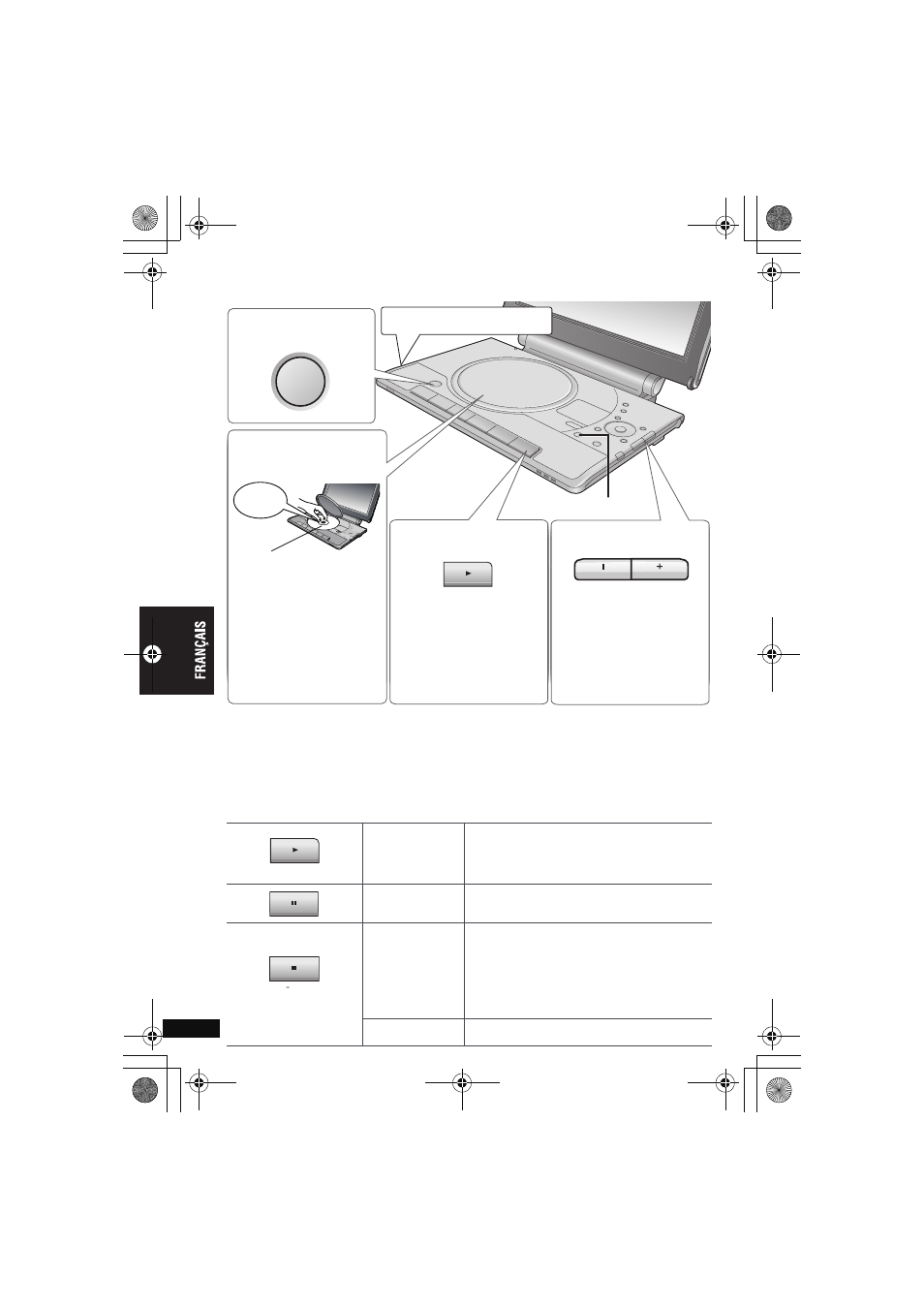 FRANÇAIS